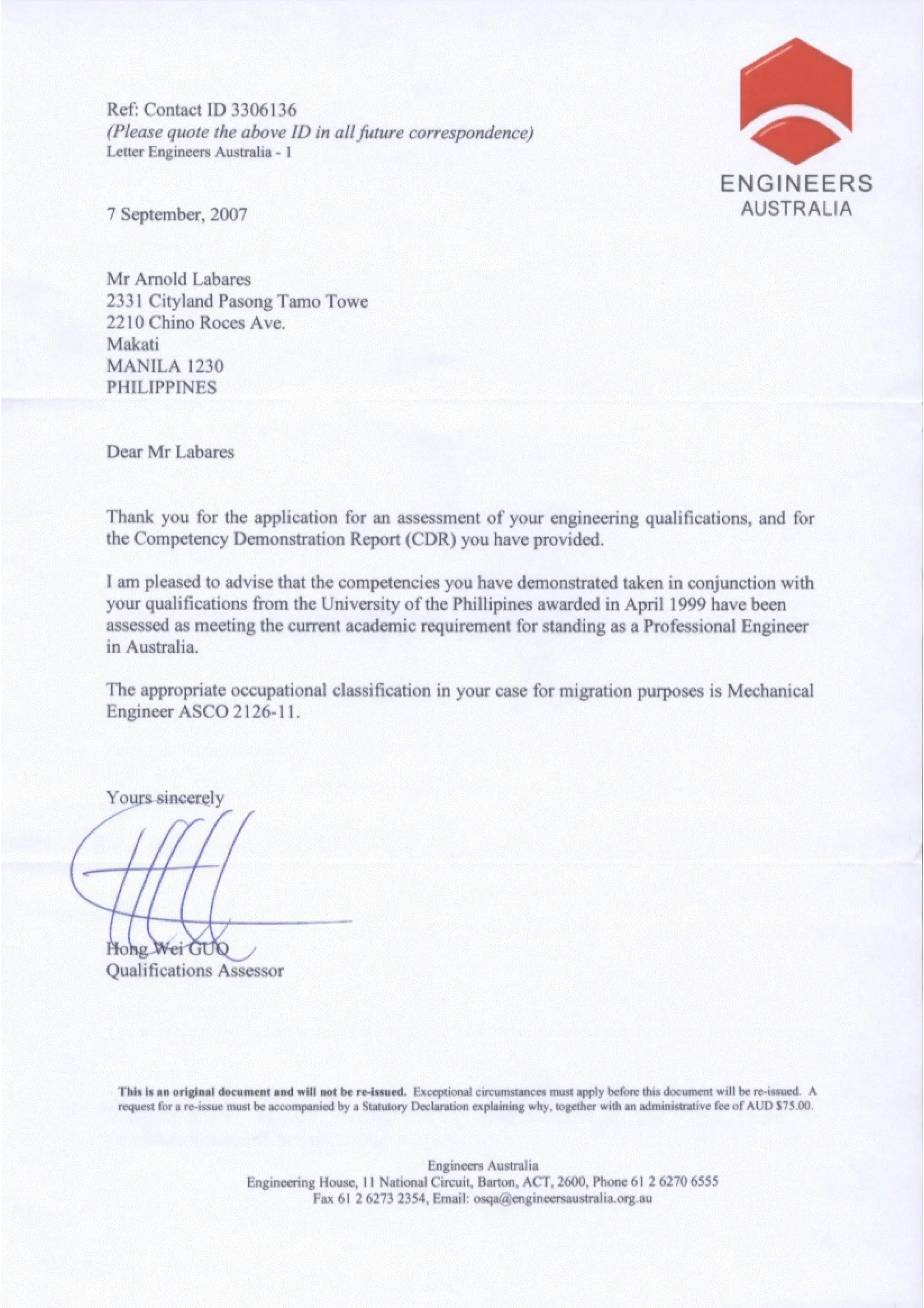 ENGINEERS
AUSTRALIA

Ref: Contact ID 3306136
(Please quote the above ID in all future correspondence)
Letter Engineers Australia - 1

7 September, 2007

Mr Arnold Labares
2331 Cityland Pasong Tamo Towe
2210 Chino Roces Ave.
Makati
MANILA 1230
PHILIPPINES

Dear Mr Labares

Thank you for the application for an assessment of your engineering qualifications, and for the Competency Demonstration Report (CDR) you have provided.

I am pleased to advise that the competencies you have demonstrated taken in conjunction with your qualifications from the University of the Phillipines awarded in April 1999 have been assessed as meeting the current academic requirement for standing as a Professional Engineer in Australia.

The appropriate occupational classification in your case for migration purposes is Mechanical Engineer ASCO 2126-11.

Yours sincerely

Hong Wei GUO
Qualifications Assessor

This is an original document and will not be re-issued. Exceptional circumstances must apply before this document will be re-issued. A request for a re-issue must be accompanied by a Statutory Declaration explaining why, together with an administrative fee of AUD $75.00.

Engineers Australia
Engineering House, 11 National Circuit, Barton, ACT, 2600, Phone 61 2 6270 6555
Fax 61 2 6273 2354, Email: osqa@engineersaustralia.org.au